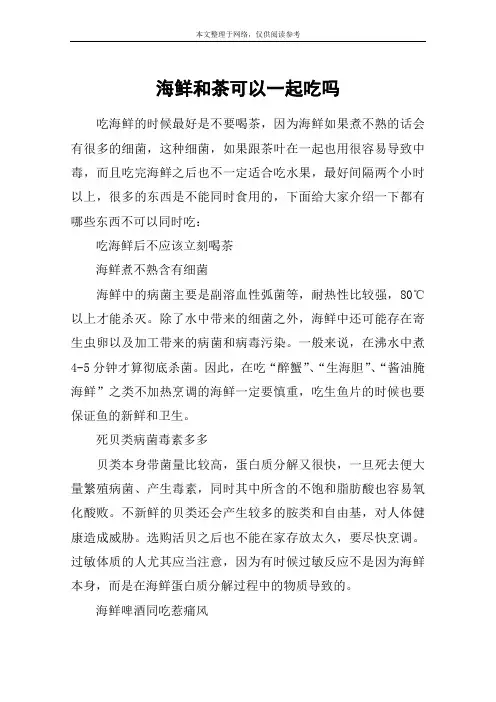 本文整理于网络，仅供阅读参考

海鲜和茶可以一起吃吗

吃海鲜的时候最好是不要喝茶，因为海鲜如果煮不熟的话会有很多的细菌，这种细菌，如果跟茶叶在一起也用很容易导致中毒，而且吃完海鲜之后也不一定适合吃水果，最好间隔两个小时以上，很多的东西是不能同时食用的，下面给大家介绍一下都有哪些东西不可以同时吃：

吃海鲜后不应该立刻喝茶

海鲜煮不熟含有细菌

海鲜中的病菌主要是副溶血性弧菌等，耐热性比较强，80℃以上才能杀灭。除了水中带来的细菌之外，海鲜中还可能存在寄生虫卵以及加工带来的病菌和病毒污染。一般来说，在沸水中煮4-5分钟才算彻底杀菌。因此，在吃“醉蟹”、“生海胆”、“酱油腌海鲜”之类不加热烹调的海鲜一定要慎重，吃生鱼片的时候也要保证鱼的新鲜和卫生。

死贝类病菌毒素多多

贝类本身带菌量比较高，蛋白质分解又很快，一旦死去便大量繁殖病菌、产生毒素，同时其中所含的不饱和脂肪酸也容易氧化酸败。不新鲜的贝类还会产生较多的胺类和自由基，对人体健康造成威胁。选购活贝之后也不能在家存放太久，要尽快烹调。过敏体质的人尤其应当注意，因为有时候过敏反应不是因为海鲜本身，而是在海鲜蛋白质分解过程中的物质导致的。

海鲜啤酒同吃惹痛风